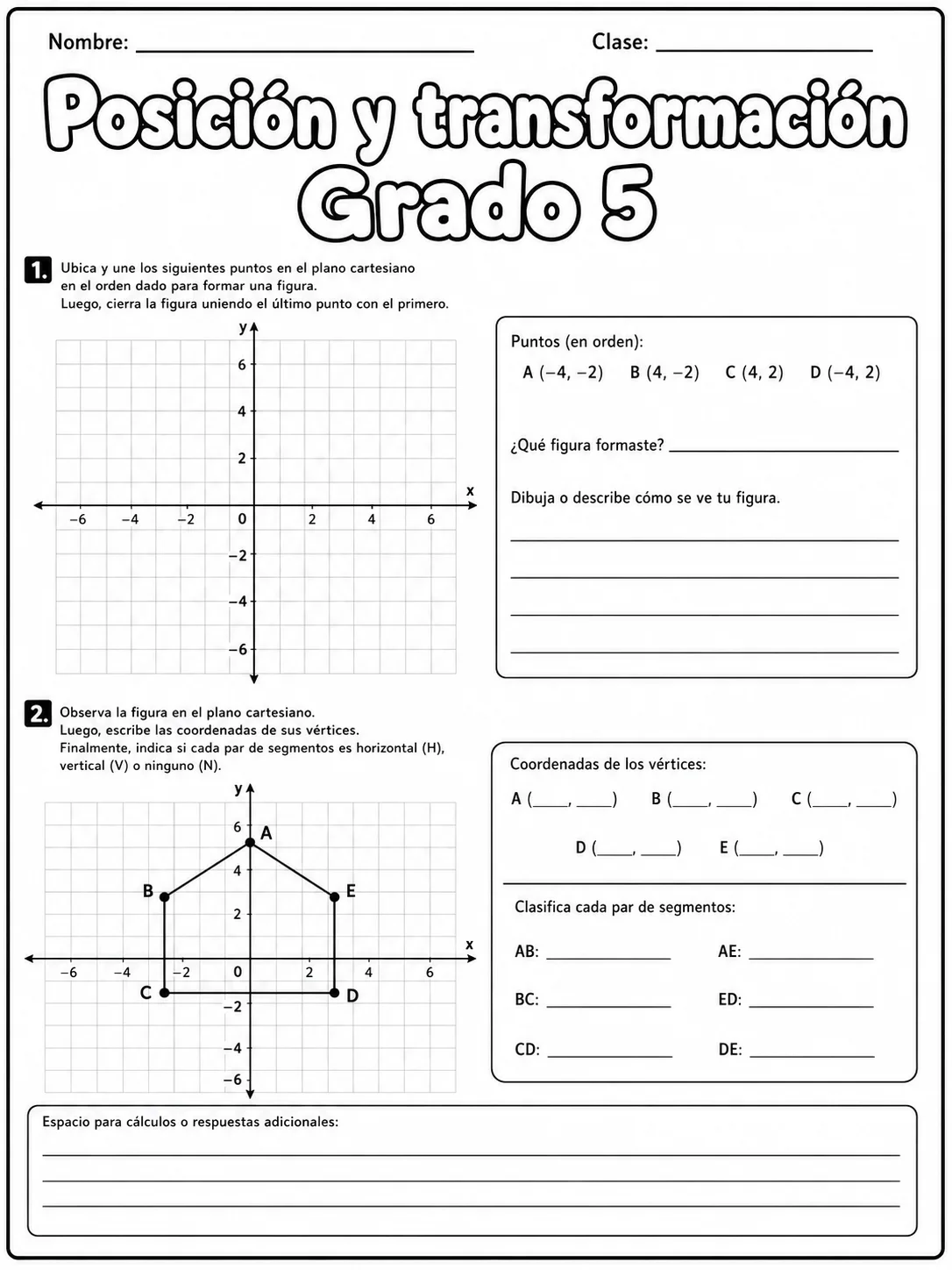 Nombre: ____ Clase: ____

Posición y transformación Grado 5

1. Ubica y une los siguientes puntos en el plano cartesiano en el orden dado para formar una figura. Luego, cierra la figura uniendo el último punto con el primero.

y
6
4
2
x
−6 −4 −2 0 2 4 6
−2
−4
−6

Puntos (en orden):
A (−4, −2) B (4, −2) C (4, 2) D (−4, 2)

¿Qué figura formaste? ____

Dibuja o describe cómo se ve tu figura.
____
____
____
____

2. Observa la figura en el plano cartesiano. Luego, escribe las coordenadas de sus vértices. Finalmente, indica si cada par de segmentos es horizontal (H), vertical (V) o ninguno (N).

y
6
A
4
B
E
2
x
−6 −4 −2 0 2 4 6
C
D
−2
−4
−6

Coordenadas de los vértices:
A (____, ____) B (____, ____) C (____, ____)
D (____, ____) E (____, ____)

Clasifica cada par de segmentos:
AB: ____ AE: ____
BC: ____ ED: ____
CD: ____ DE: ____

Espacio para cálculos o respuestas adicionales:
____
____
____